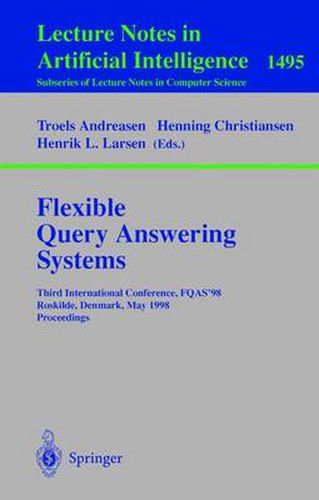 Lecture Notes in Artificial Intelligence 1495
Subseries of Lecture Notes in Computer Science

Troels Andreasen Henning Christiansen
Henrik L. Larsen (Eds.)

Flexible Query Answering Systems

Third International Conference, FQAS'98
Roskilde, Denmark, May 1998
Proceedings

Springer